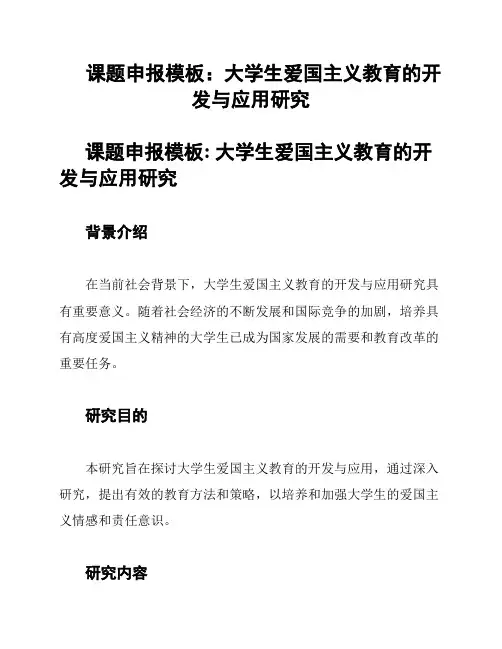 课题申报模板：大学生爱国主义教育的开发与应用研究

课题申报模板: 大学生爱国主义教育的开发与应用研究

背景介绍

在当前社会背景下，大学生爱国主义教育的开发与应用研究具有重要意义。随着社会经济的不断发展和国际竞争的加剧，培养具有高度爱国主义精神的大学生已成为国家发展的需要和教育改革的重要任务。

研究目的

本研究旨在探讨大学生爱国主义教育的开发与应用，通过深入研究，提出有效的教育方法和策略，以培养和加强大学生的爱国主义情感和责任意识。

研究内容